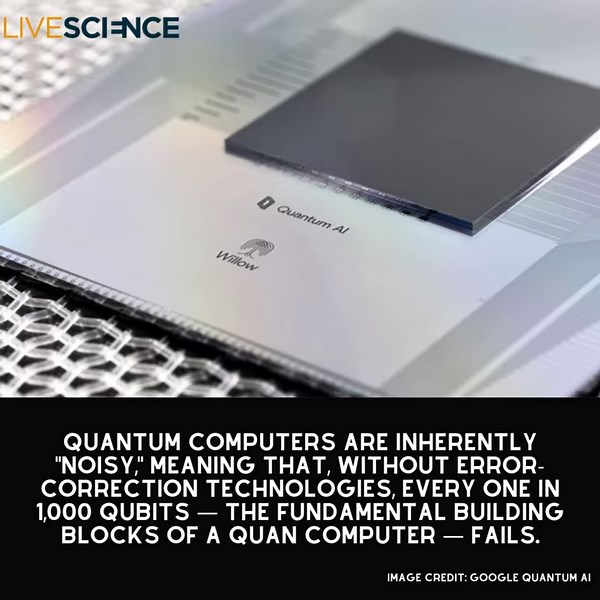 LIVESCIENCE

Quantum AI

Willow

QUANTUM COMPUTERS ARE INHERENTLY "NOISY," MEANING THAT, WITHOUT ERROR-CORRECTION TECHNOLOGIES, EVERY ONE IN 1,000 QUBITS — THE FUNDAMENTAL BUILDING BLOCKS OF A QUAN COMPUTER — FAILS.

IMAGE CREDIT: GOOGLE QUANTUM AI